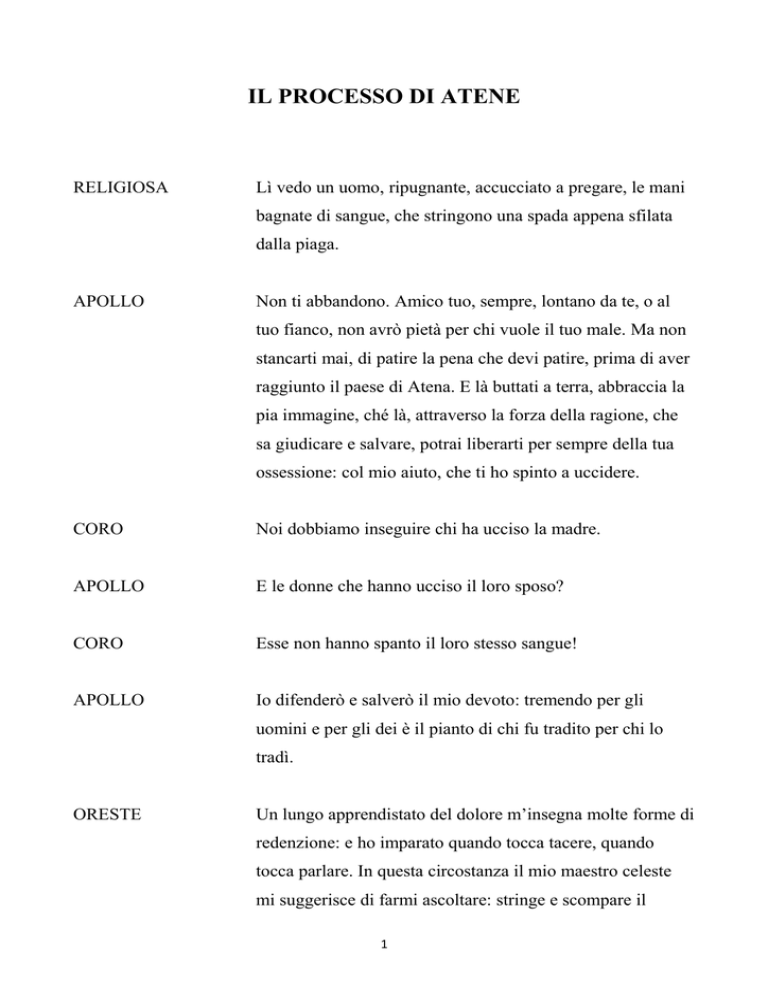 IL PROCESSO DI ATENE

RELIGIOSA Lì vedo un uomo, ripugnante, accucciato a pregare, le mani bagnate di sangue, che stringono una spada appena sfilata dalla piaga.

APOLLO Non ti abbandono. Amico tuo, sempre, lontano da te, o al tuo fianco, non avrò pietà per chi vuole il tuo male. Ma non stancarti mai, di patire la pena che devi patire, prima di aver raggiunto il paese di Atena. E là buttati a terra, abbraccia la pia immagine, ché là, attraverso la forza della ragione, che sa giudicare e salvare, potrai liberarti per sempre della tua ossessione: col mio aiuto, che ti ho spinto a uccidere.

CORO Noi dobbiamo inseguire chi ha ucciso la madre.

APOLLO E le donne che hanno ucciso il loro sposo?

CORO Esse non hanno spanto il loro stesso sangue!

APOLLO Io difenderò e salverò il mio devoto: tremendo per gli uomini e per gli dei è il pianto di chi fu tradito per chi lo tradì.

ORESTE Un lungo apprendistato del dolore m'insegna molte forme di redenzione: e ho imparato quando tocca tacere, quando tocca parlare. In questa circostanza il mio maestro celeste mi suggerisce di farmi ascoltare: stringe e scompare il

1